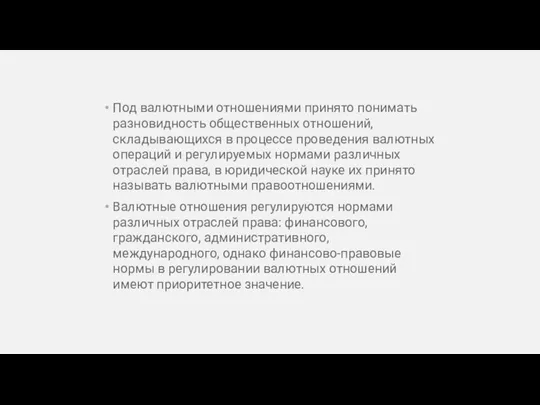 • Под валютными отношениями принято понимать разновидность общественных отношений, складывающихся в процессе проведения валютных операций и регулируемых нормами различных отраслей права, в юридической науке их принято называть валютными правоотношениями.

• Валютные отношения регулируются нормами различных отраслей права: финансового, гражданского, административного, международного, однако финансово-правовые нормы в регулировании валютных отношений имеют приоритетное значение.